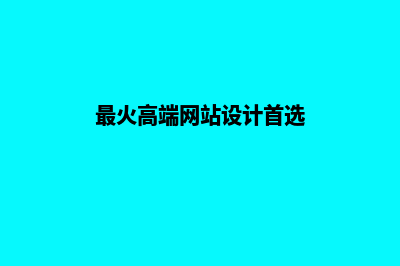 最火高端网站设计首选